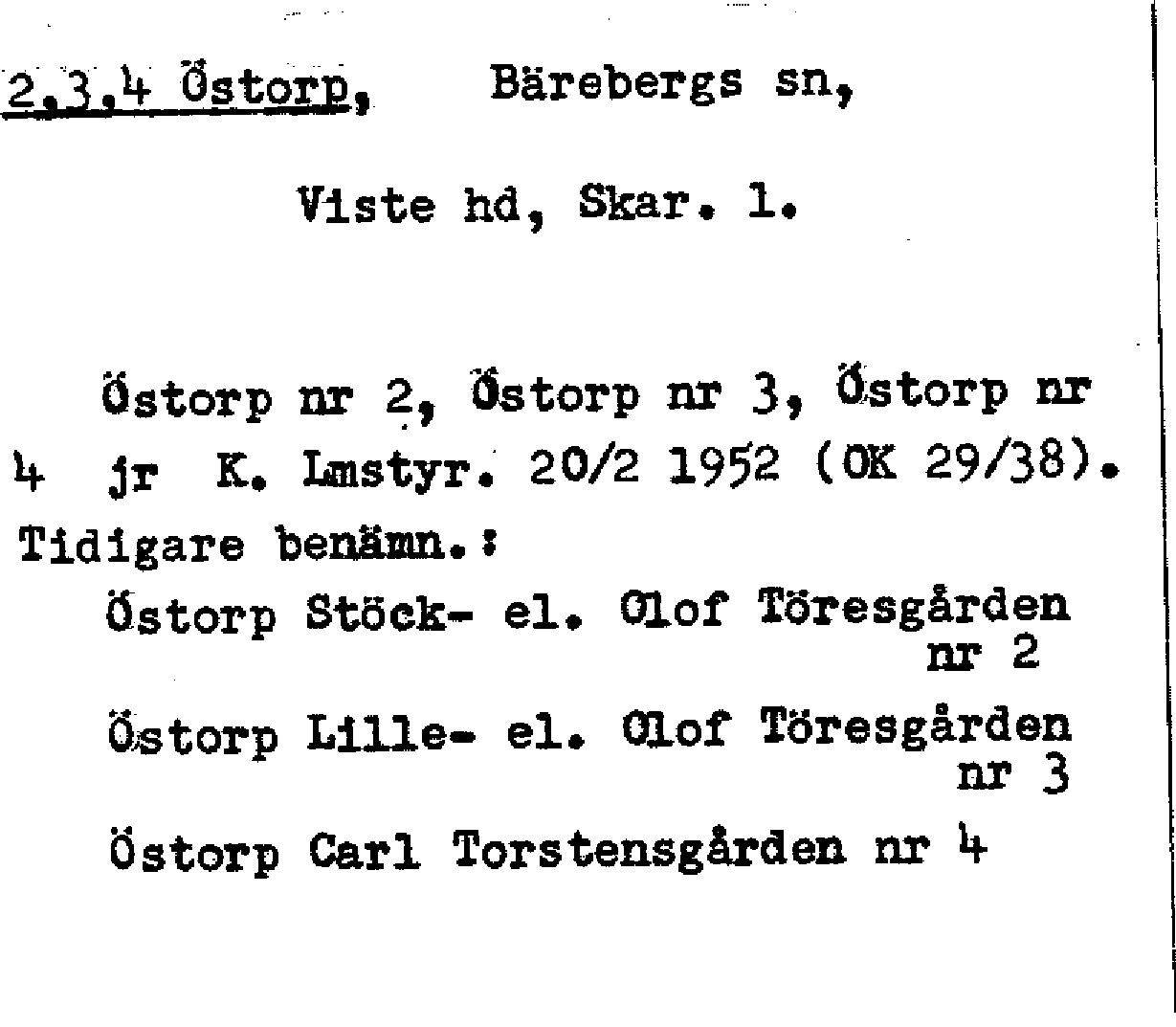 2,3,4 Östorp, Bärebergs sn,

Viste hd, Skar. l.

Östorp nr 2, Östorp nr 3, Östorp nr 4 jr K. Lmstyr. 20/2 1952 (OK 29/38).
Tidigare benämn.:
Östorp Stöck- el. Olof Töresgården nr 2
Östorp Lille- el. Olof Töresgården nr 3
Östorp Carl Torstensgården nr 4